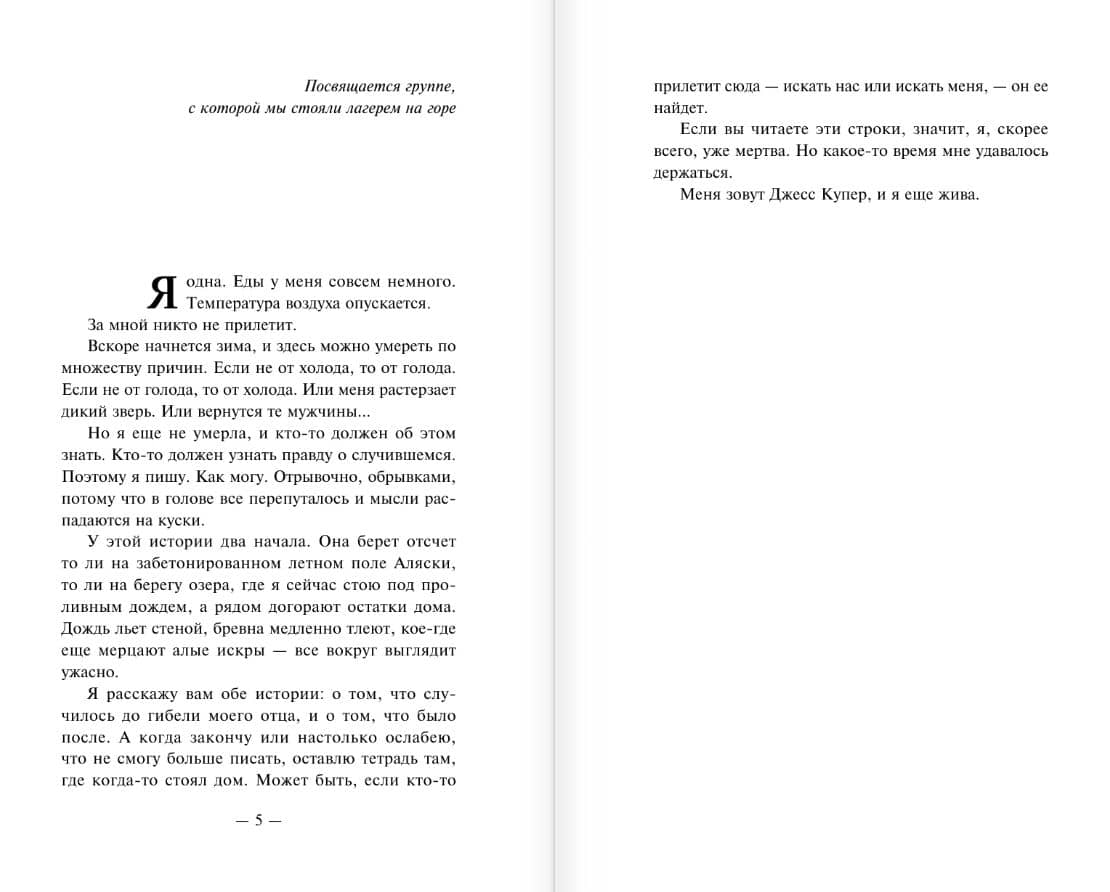 Посвящается группе,
с которой мы стояли лагерем на горе

Я одна. Еды у меня совсем немного. Температура воздуха опускается.

За мной никто не прилетит.

Вскоре начнется зима, и здесь можно умереть по множеству причин. Если не от холода, то от голода. Если не от голода, то от холода. Или меня растерзает дикий зверь. Или вернутся те мужчины...

Но я еще не умерла, и кто-то должен об этом знать. Кто-то должен узнать правду о случившемся. Поэтому я пишу. Как могу. Отрывочно, обрывками, потому что в голове все перепуталось и мысли распадаются на куски.

У этой истории два начала. Она берет отсчет то ли на забетонированном летном поле Аляски, то ли на берегу озера, где я сейчас стою под проливным дождем, а рядом догорают остатки дома. Дождь льет стеной, бревна медленно тлеют, кое-где еще мерцают алые искры — все вокруг выглядит ужасно.

Я расскажу вам обе истории: о том, что случилось до гибели моего отца, и о том, что было после. А когда закончу или настолько ослабею, что не смогу больше писать, оставлю тетрадь там, где когда-то стоял дом. Может быть, если кто-то

— 5 —

прилетит сюда — искать нас или искать меня, — он ее найдет.

Если вы читаете эти строки, значит, я, скорее всего, уже мертва. Но какое-то время мне удавалось держаться.

Меня зовут Джесс Купер, и я еще жива.